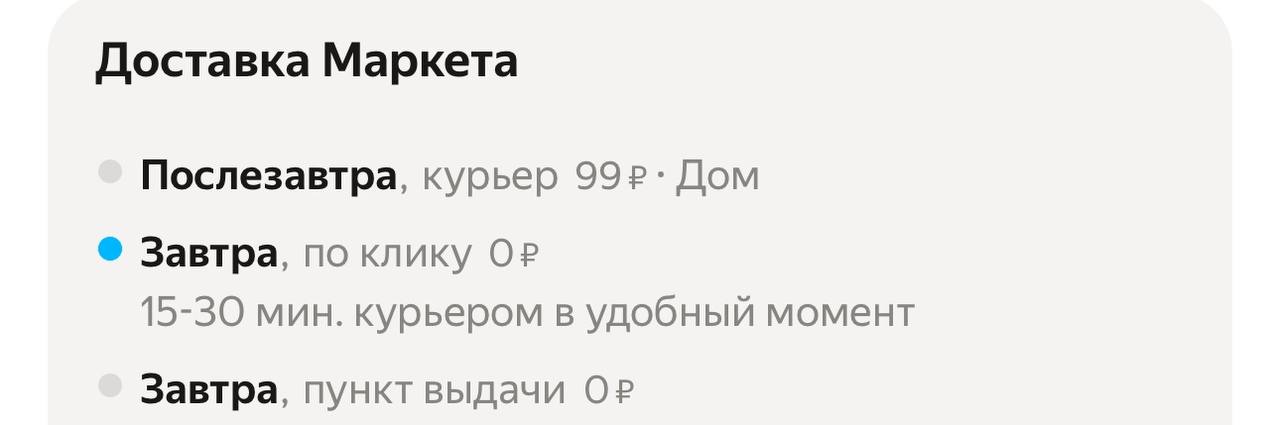 Доставка Маркета

Послезавтра, курьер 99 ₽ · Дом

Завтра, по клику 0 ₽
15-30 мин. курьером в удобный момент

Завтра, пункт выдачи 0 ₽